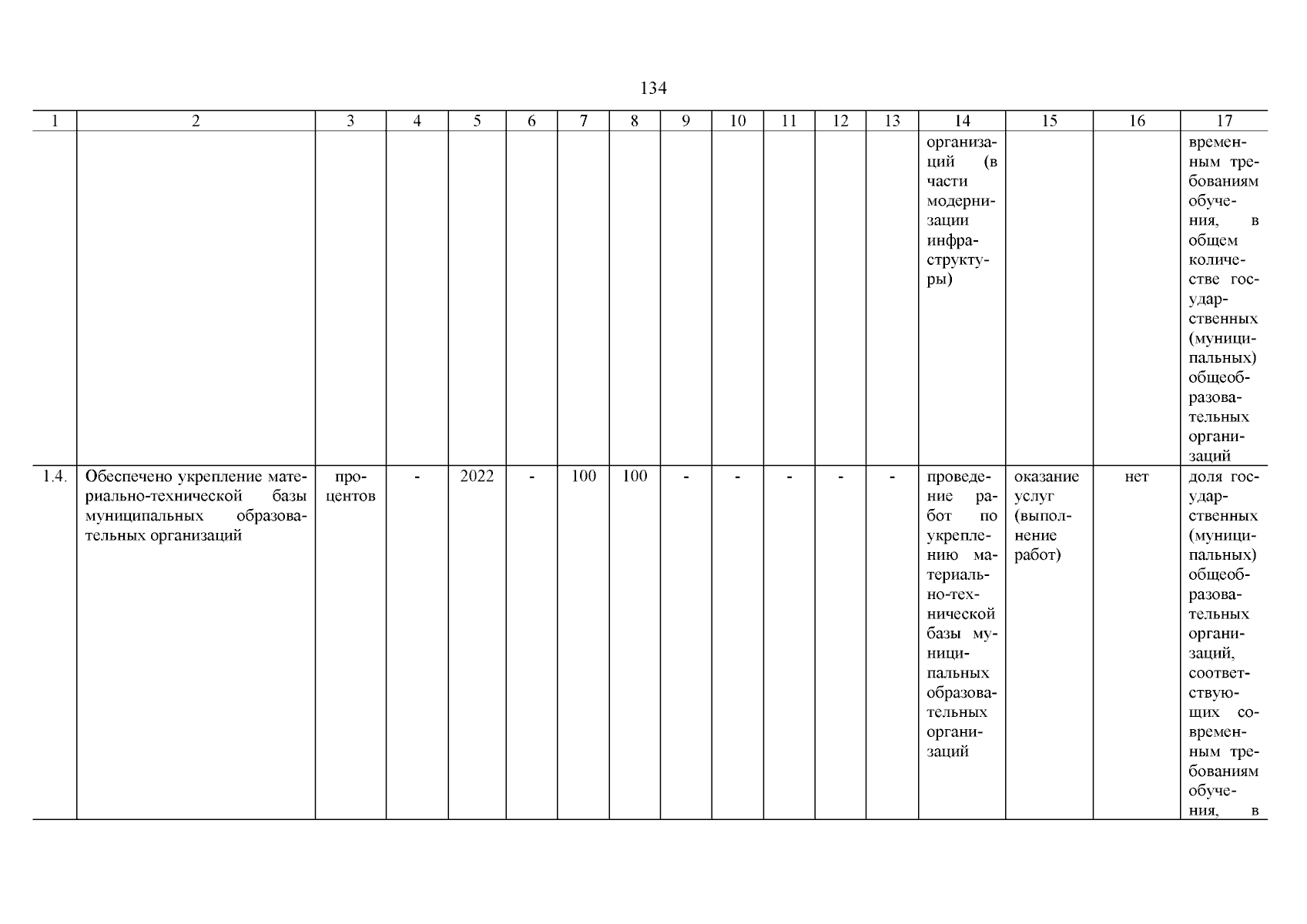 134

| 1 | 2 | 3 | 4 | 5 | 6 | 7 | 8 | 9 | 10 | 11 | 12 | 13 | 14 | 15 | 16 | 17 |
|---|---|---|---|---|---|---|---|---|---|---|---|---|---|---|---|---|
| | | | | | | | | | | | | | организаций (в части модернизации инфраструктуры) | | | временным требованиям обучения, в общем количестве государственных (муниципальных) общеобразовательных организаций |
| 1.4. | Обеспечено укрепление материально-технической базы муниципальных образовательных организаций | процентов | - | 2022 | - | 100 | 100 | - | - | - | - | - | проведение работ по укреплению материально-технической базы муниципальных образовательных организаций | оказание услуг (выполнение работ) | нет | доля государственных (муниципальных) общеобразовательных организаций, соответствующих современным требованиям обучения, в |